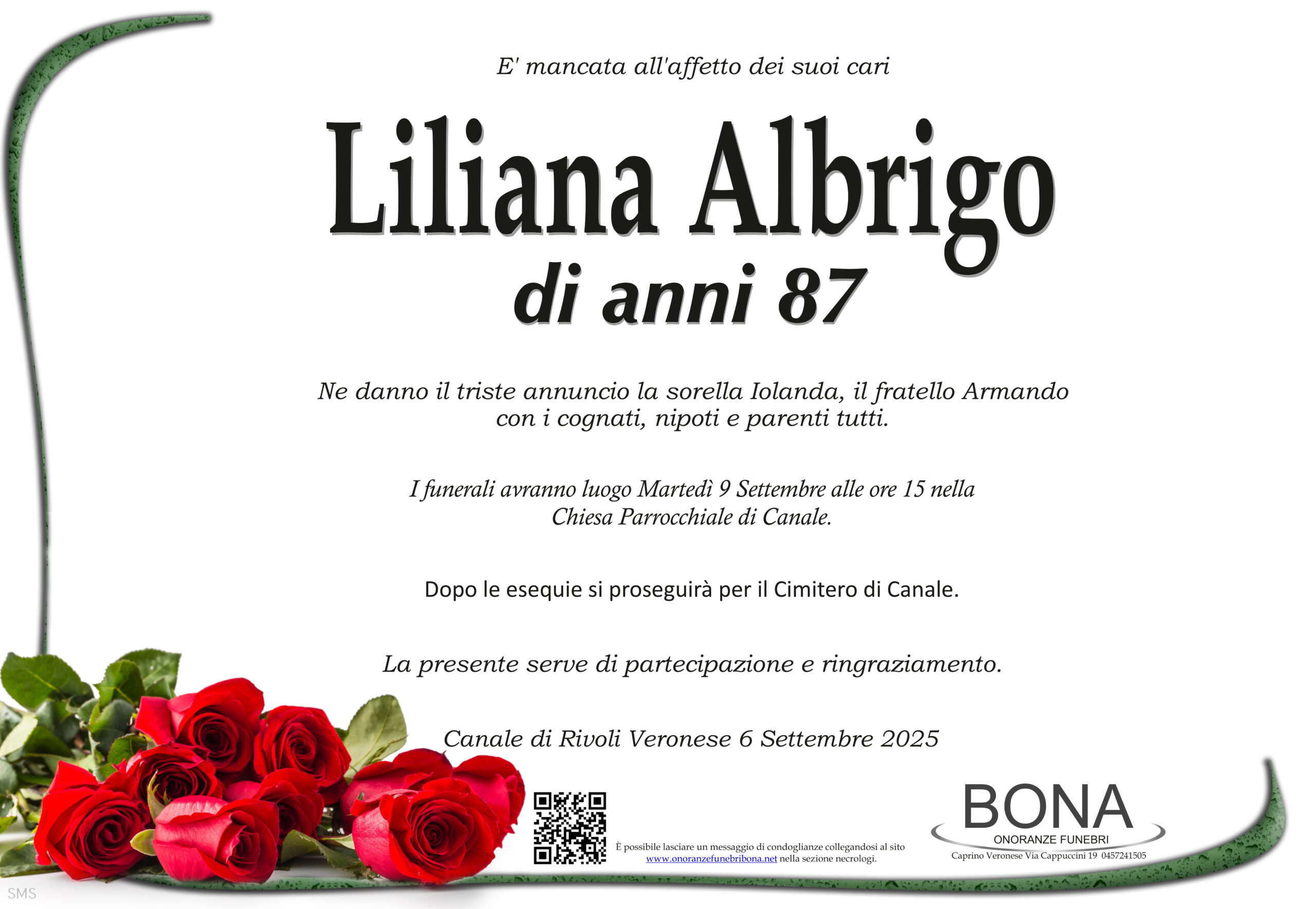 E' mancata all'affetto dei suoi cari

Liliana Albrigo

di anni 87

Ne danno il triste annuncio la sorella Iolanda, il fratello Armando con i cognati, nipoti e parenti tutti.

I funerali avranno luogo Martedì 9 Settembre alle ore 15 nella Chiesa Parrocchiale di Canale.

Dopo le esequie si proseguirà per il Cimitero di Canale.

La presente serve di partecipazione e ringraziamento.

Canale di Rivoli Veronese 6 Settembre 2025

È possibile lasciare un messaggio di condoglianze collegandosi al sito www.onoranzefunebribona.net nella sezione necrologi.

BONA
ONORANZE FUNEBRI
Caprino Veronese Via Cappuccini 19 0457241505

SMS